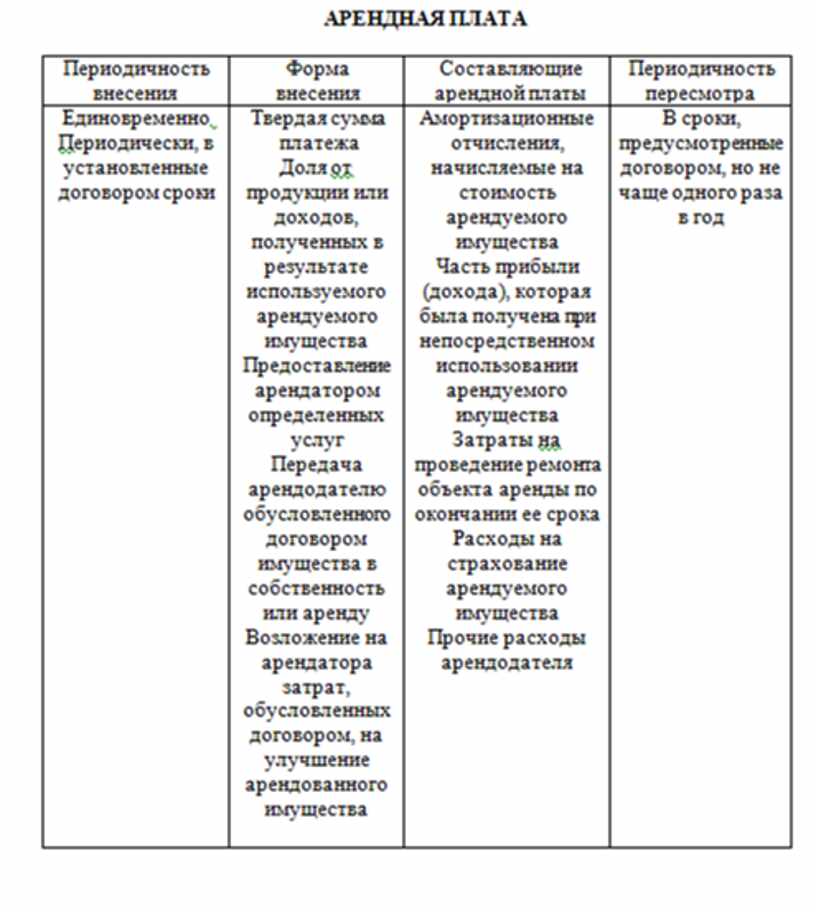 АРЕНДНАЯ ПЛАТА

| Периодичность внесения | Форма внесения | Составляющие арендной платы | Периодичность пересмотра |
|---|---|---|---|
| Единовременно Периодически, в установленные договором сроки | Твердая сумма платежа Доля от продукции или доходов, полученных в результате используемого арендуемого имущества Предоставление арендатором определенных услуг Передача арендодателю обусловленного договором имущества в собственность или аренду Возложение на арендатора затрат, обусловленных договором, на улучшение арендованного имущества | Амортизационные отчисления, начисляемые на стоимость арендуемого имущества Часть прибыли (дохода), которая была получена при непосредственном использовании арендуемого имущества Затраты на проведение ремонта объекта аренды по окончании ее срока Расходы на страхование арендуемого имущества Прочие расходы арендодателя | В сроки, предусмотренные договором, но не чаще одного раза в год |